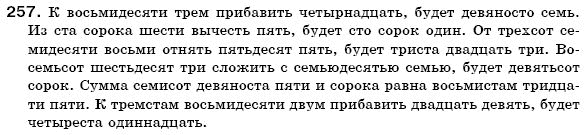 257. К восьмидесяти трем прибавить четырнадцать, будет девяносто семь. Из ста сорока шести вычесть пять, будет сто сорок один. От трехсот семидесяти восьми отнять пятьдесят пять, будет триста двадцать три. Восемьсот шестьдесят три сложить с семьюдесятью семью, будет девятьсот сорок. Сумма семисот девяноста пяти и сорока равна восьмистам тридцати пяти. К тремстам восьмидесяти двум прибавить двадцать девять, будет четыреста одиннадцать.